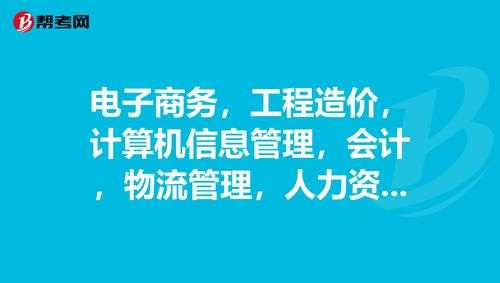 帮考网

电子商务，工程造价，计算机信息管理，会计，物流管理，人力资...